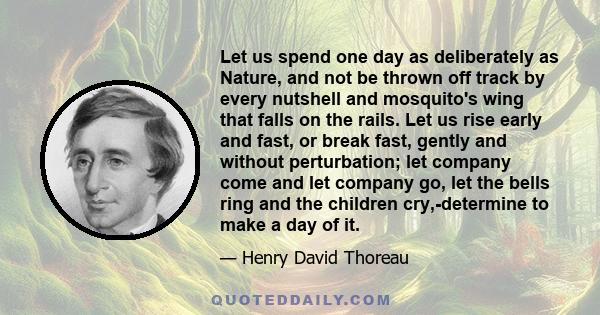 Let us spend one day as deliberately as Nature, and not be thrown off track by every nutshell and mosquito's wing that falls on the rails. Let us rise early and fast, or break fast, gently and without perturbation; let company come and let company go, let the bells ring and the children cry,-determine to make a day of it.

— Henry David Thoreau

QUOTEDDAILY.COM